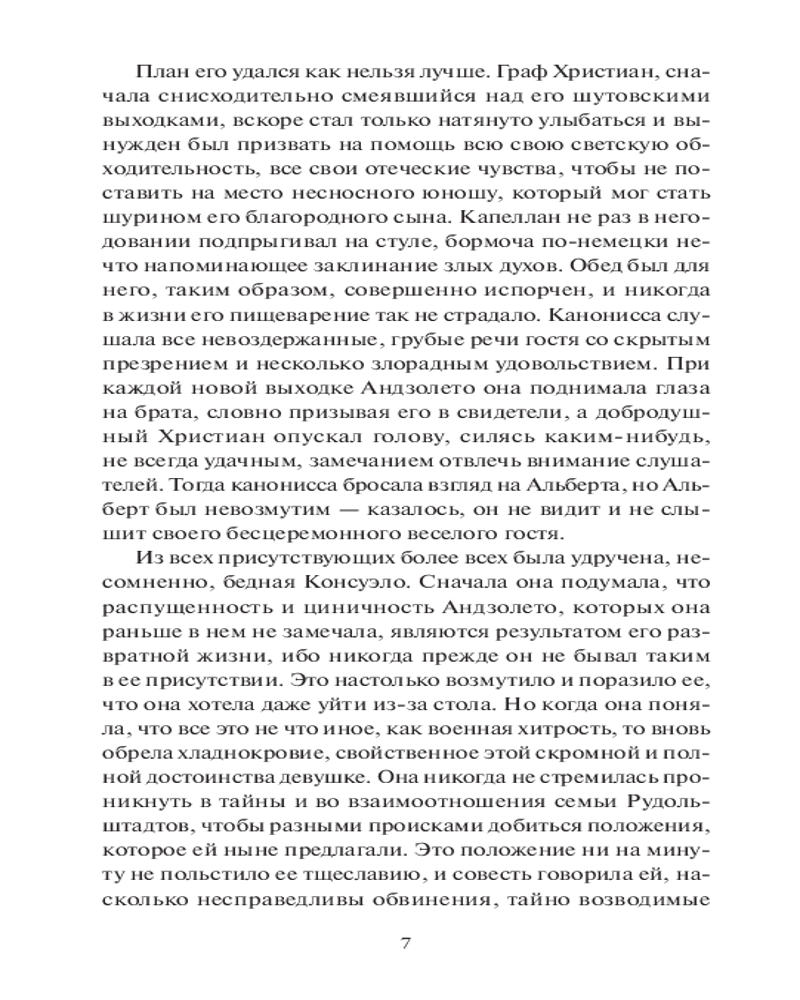 План его удался как нельзя лучше. Граф Христиан, сначала снисходительно смеявшийся над его шутовскими выходками, вскоре стал только натянуто улыбаться и вынужден был призвать на помощь всю свою светскую обходительность, все свои отеческие чувства, чтобы не поставить на место несносного юношу, который мог стать шурином его благородного сына. Капеллан не раз в негодовании подпрыгивал на стуле, бормоча по-немецки нечто напоминающее заклинание злых духов. Обед был для него, таким образом, совершенно испорчен, и никогда в жизни его пищеварение так не страдало. Канонисса слушала все невоздержанные, грубые речи гостя со скрытым презрением и несколько злорадным удовольствием. При каждой новой выходке Андзолето она поднимала глаза на брата, словно призывая его в свидетели, а добродушный Христиан опускал голову, силясь каким-нибудь, не всегда удачным, замечанием отвлечь внимание слушателей. Тогда канонисса бросала взгляд на Альберта, но Альберт был невозмутим — казалось, он не видит и не слышит своего бесцеремонного веселого гостя.

Из всех присутствующих более всех была удручена, несомненно, бедная Консуэло. Сначала она подумала, что распущенность и циничность Андзолето, которых она раньше в нем не замечала, являются результатом его развратной жизни, ибо никогда прежде он не бывал таким в ее присутствии. Это настолько возмутило и поразило ее, что она хотела даже уйти из-за стола. Но когда она поняла, что все это не что иное, как военная хитрость, то вновь обрела хладнокровие, свойственное этой скромной и полной достоинства девушке. Она никогда не стремилась проникнуть в тайны и во взаимоотношения семьи Рудольштадтов, чтобы разными происками добиться положения, которое ей ныне предлагали. Это положение ни на минуту не польстило ее тщеславию, и совесть говорила ей, насколько несправедливы обвинения, тайно возводимые

7